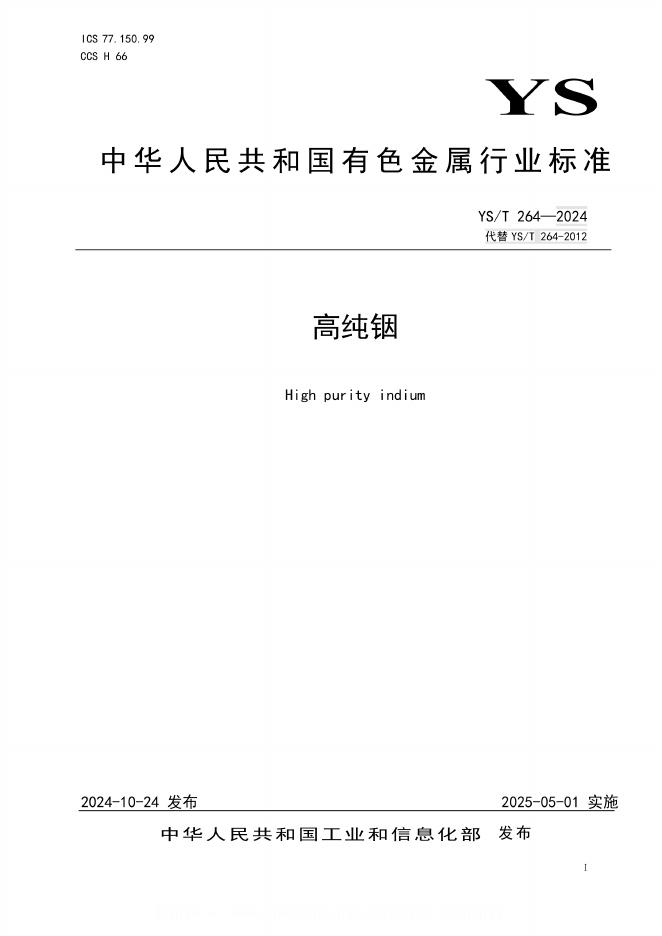 ICS 77.150.99
CCS H 66

YS

中华人民共和国有色金属行业标准

YS/T 264—2024
代替 YS/T 264-2012

高纯铟

High purity indium

2024-10-24 发布

2025-05-01 实施

中华人民共和国工业和信息化部 发布

I